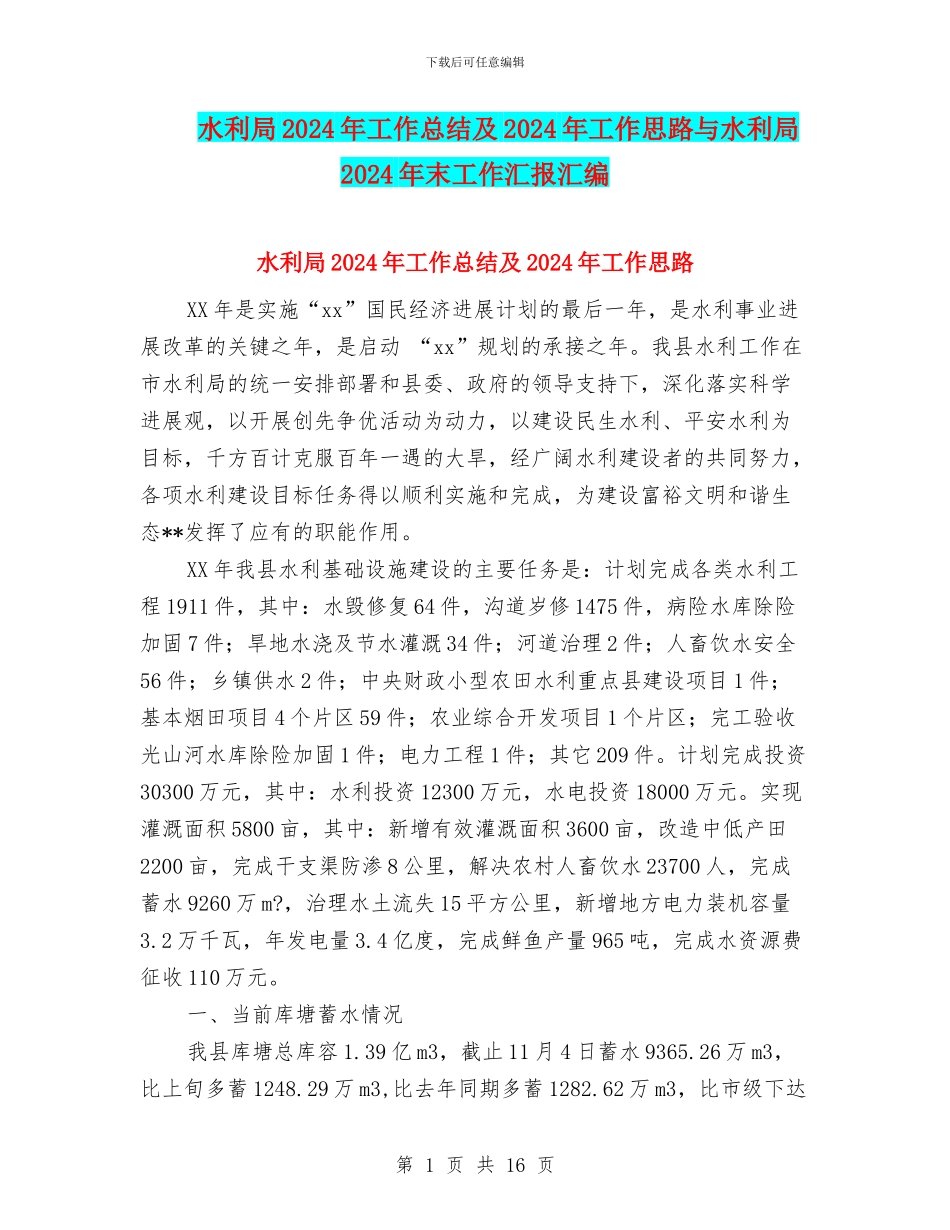 下载后可任意编辑

水利局2024年工作总结及2024年工作思路与水利局2024年末工作汇报汇编

水利局2024年工作总结及2024年工作思路

XX年是实施“xx”国民经济进展计划的最后一年，是水利事业进展改革的关键之年，是启动 “xx”规划的承接之年。我县水利工作在市水利局的统一安排部署和县委、政府的领导支持下，深化落实科学进展观，以开展创先争优活动为动力，以建设民生水利、平安水利为目标，千方百计克服百年一遇的大旱，经广阔水利建设者的共同努力，各项水利建设目标任务得以顺利实施和完成，为建设富裕文明和谐生态**发挥了应有的职能作用。

XX年我县水利基础设施建设的主要任务是：计划完成各类水利工程1911件，其中：水毁修复64件，沟道岁修1475件，病险水库除险加固7件；旱地水浇及节水灌溉34件；河道治理2件；人畜饮水安全56件；乡镇供水2件；中央财政小型农田水利重点县建设项目1件；基本烟田项目4个片区59件；农业综合开发项目1个片区；完工验收光山河水库除险加固1件；电力工程1件；其它209件。计划完成投资30300万元，其中：水利投资12300万元，水电投资18000万元。实现灌溉面积5800亩，其中：新增有效灌溉面积3600亩，改造中低产田2200亩，完成干支渠防渗8公里，解决农村人畜饮水23700人，完成蓄水9260万m?，治理水土流失15平方公里，新增地方电力装机容量3.2万千瓦，年发电量3.4亿度，完成鲜鱼产量965吨，完成水资源费征收110万元。

一、当前库塘蓄水情况

我县库塘总库容1.39亿m3，截止11月4日蓄水9365.26万m3，比上旬多蓄1248.29万m3,比去年同期多蓄1282.62万m3，比市级下达

第 1 页 共 16 页